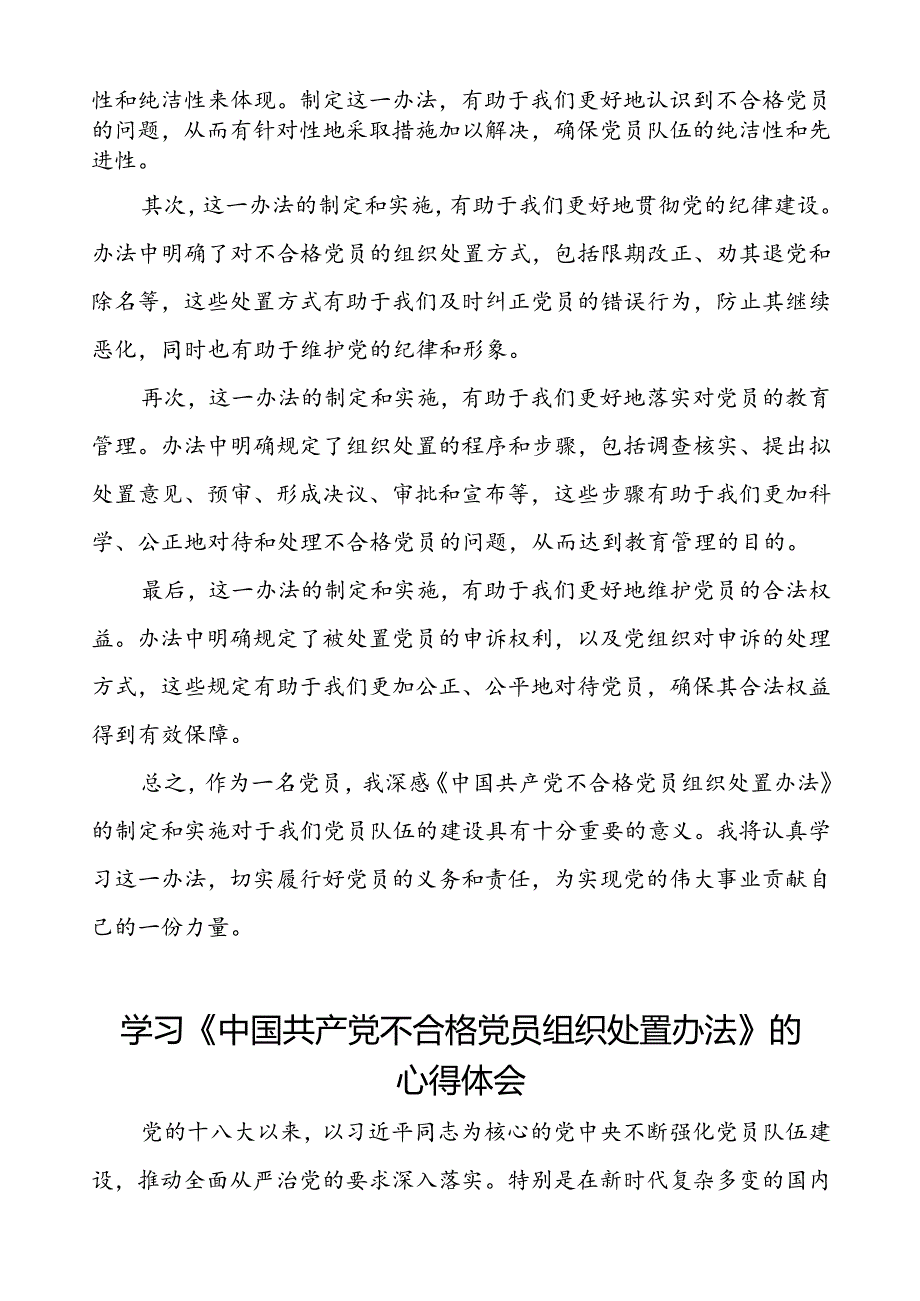 性和纯洁性来体现。制定这一办法，有助于我们更好地认识到不合格党员的问题，从而有针对性地采取措施加以解决，确保党员队伍的纯洁性和先进性。

其次，这一办法的制定和实施，有助于我们更好地贯彻党的纪律建设。办法中明确了对不合格党员的组织处置方式，包括限期改正、劝其退党和除名等，这些处置方式有助于我们及时纠正党员的错误行为，防止其继续恶化，同时也有助于维护党的纪律和形象。

再次，这一办法的制定和实施，有助于我们更好地落实对党员的教育管理。办法中明确规定了组织处置的程序和步骤，包括调查核实、提出拟处置意见、预审、形成决议、审批和宣布等，这些步骤有助于我们更加科学、公正地对待和处理不合格党员的问题，从而达到教育管理的目的。

最后，这一办法的制定和实施，有助于我们更好地维护党员的合法权益。办法中明确规定了被处置党员的申诉权利，以及党组织对申诉的处理方式，这些规定有助于我们更加公正、公平地对待党员，确保其合法权益得到有效保障。

总之，作为一名党员，我深感《中国共产党不合格党员组织处置办法》的制定和实施对于我们党员队伍的建设具有十分重要的意义。我将认真学习这一办法，切实履行好党员的义务和责任，为实现党的伟大事业贡献自己的一份力量。

学习《中国共产党不合格党员组织处置办法》的心得体会

党的十八大以来，以习近平同志为核心的党中央不断强化党员队伍建设，推动全面从严治党的要求深入落实。特别是在新时代复杂多变的国内